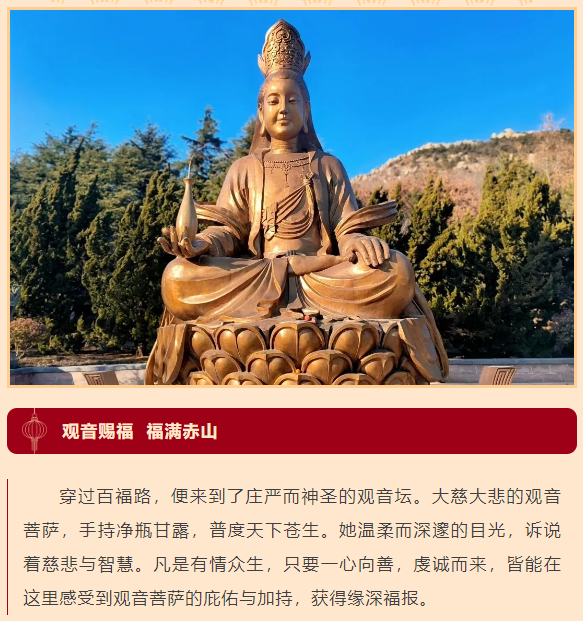 观音赐福 福满赤山

穿过百福路，便来到了庄严而神圣的观音坛。大慈大悲的观音菩萨，手持净瓶甘露，普度天下苍生。她温柔而深邃的目光，诉说着慈悲与智慧。凡是有情众生，只要一心向善，虔诚而来，皆能在这里感受到观音菩萨的庇佑与加持，获得缘深福报。